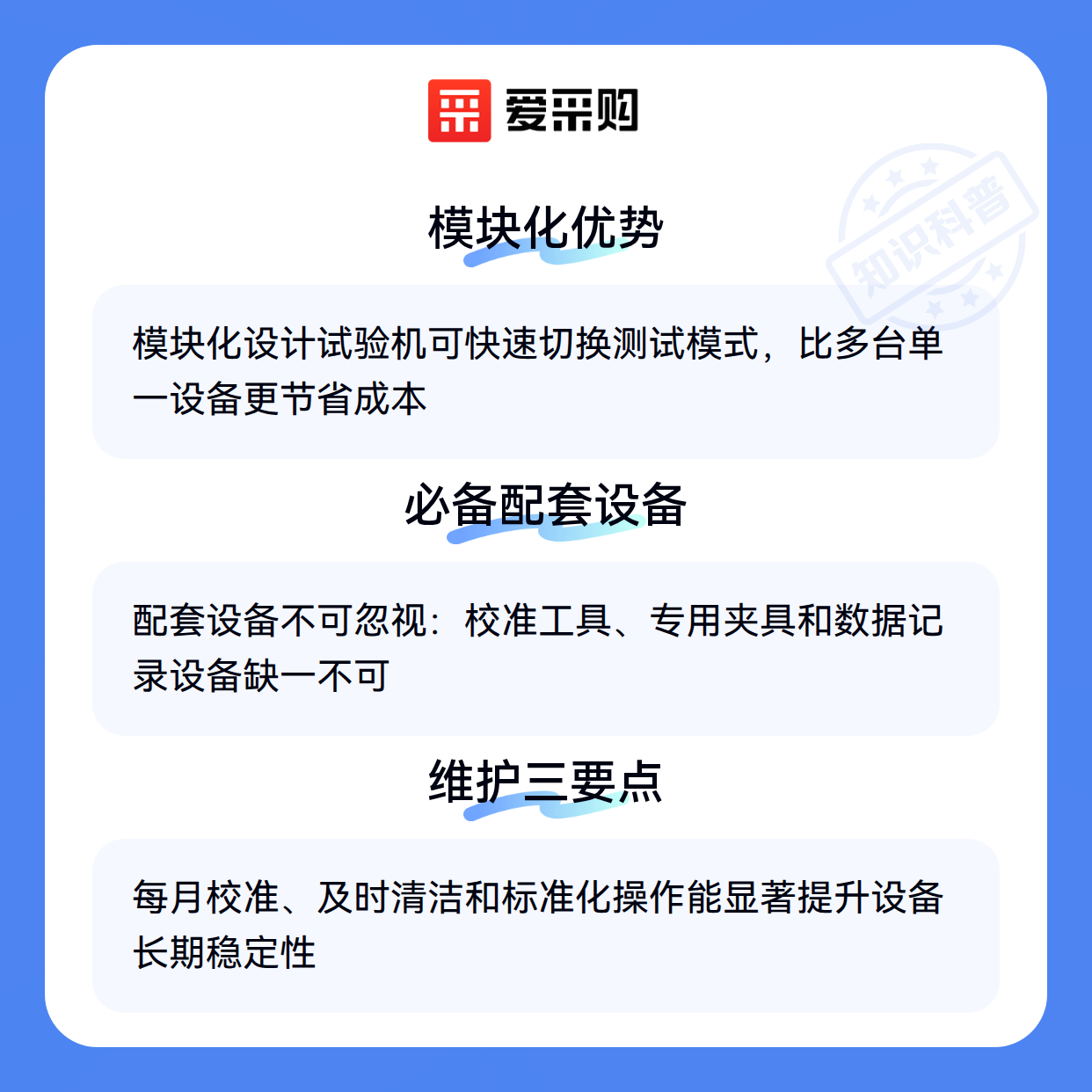 爱采购

模块化优势

模块化设计试验机可快速切换测试模式，比多台单一设备更节省成本

必备配套设备

配套设备不可忽视：校准工具、专用夹具和数据记录设备缺一不可

维护三要点

每月校准、及时清洁和标准化操作能显著提升设备长期稳定性

知识科普